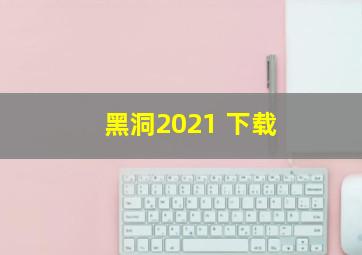 黑洞2021 下载